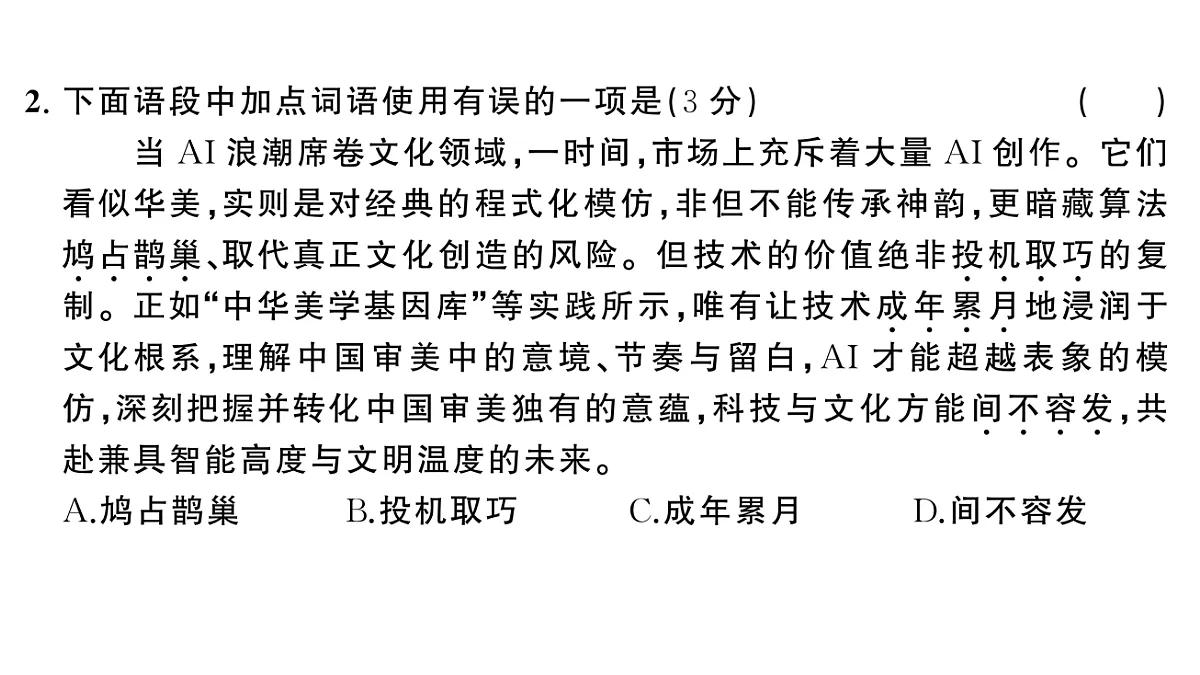 2. 下面语段中加点词语使用有误的一项是(3 分)　　(　　)

当 AI 浪潮席卷文化领域，一时间，市场上充斥着大量 AI 创作。它们看似华美，实则是对经典的程式化模仿，非但不能传承神韵，更暗藏算法鸠占鹊巢、取代真正文化创造的风险。但技术的价值绝非投机取巧的复制。正如“中华美学基因库”等实践所示，唯有让技术成年累月地浸润于文化根系，理解中国审美中的意境、节奏与留白，AI 才能超越表象的模仿，深刻把握并转化中国审美独有的意蕴，科技与文化方能间不容发，共赴兼具智能高度与文明温度的未来。

A.鸠占鹊巢　　B.投机取巧　　C.成年累月　　D.间不容发